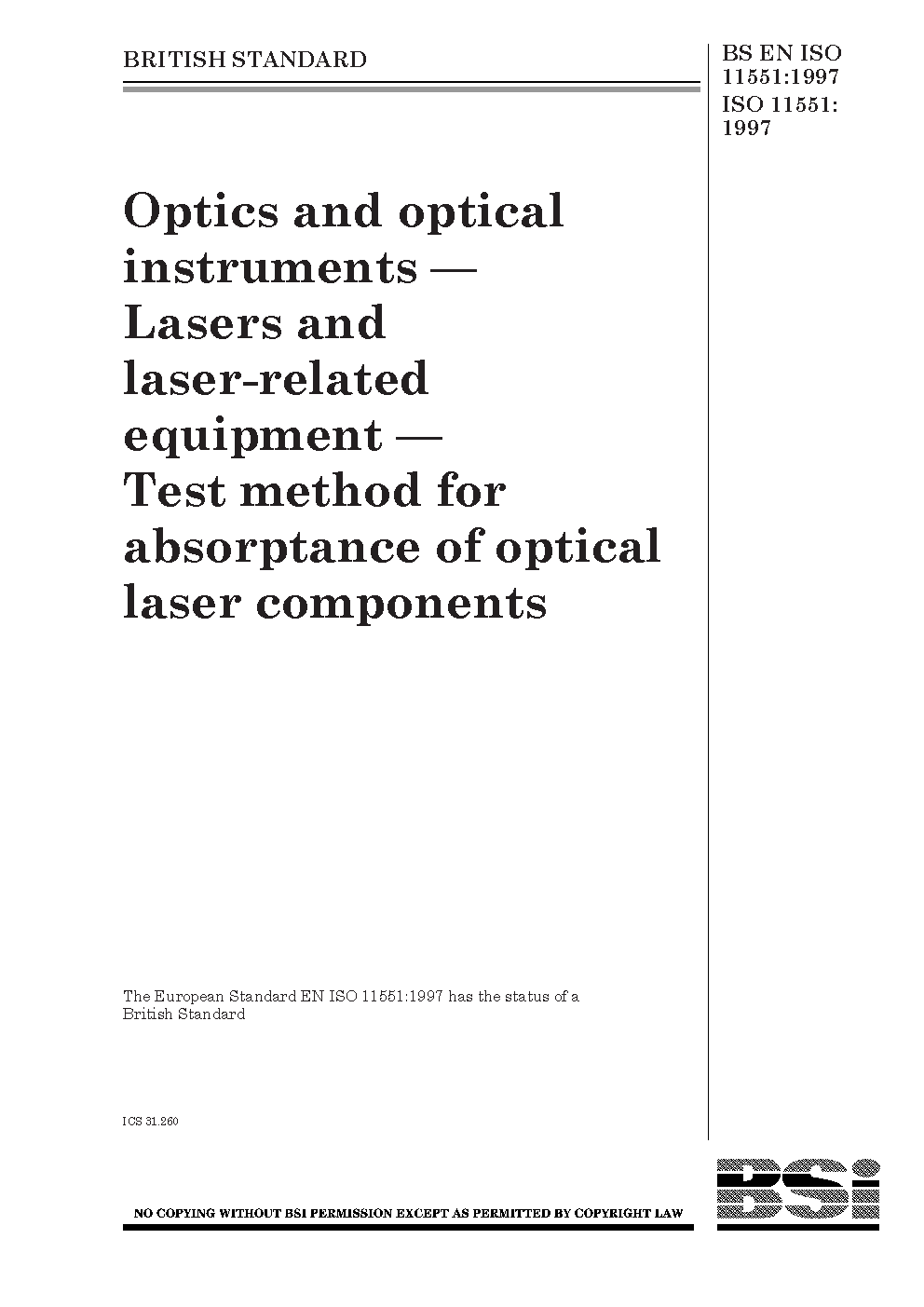 BRITISH STANDARD

BS EN ISO 11551:1997
ISO 11551: 1997

Optics and optical instruments — Lasers and laser-related equipment — Test method for absorptance of optical laser components

The European Standard EN ISO 11551:1997 has the status of a British Standard

ICS 31.260

NO COPYING WITHOUT BSI PERMISSION EXCEPT AS PERMITTED BY COPYRIGHT LAW

BSi